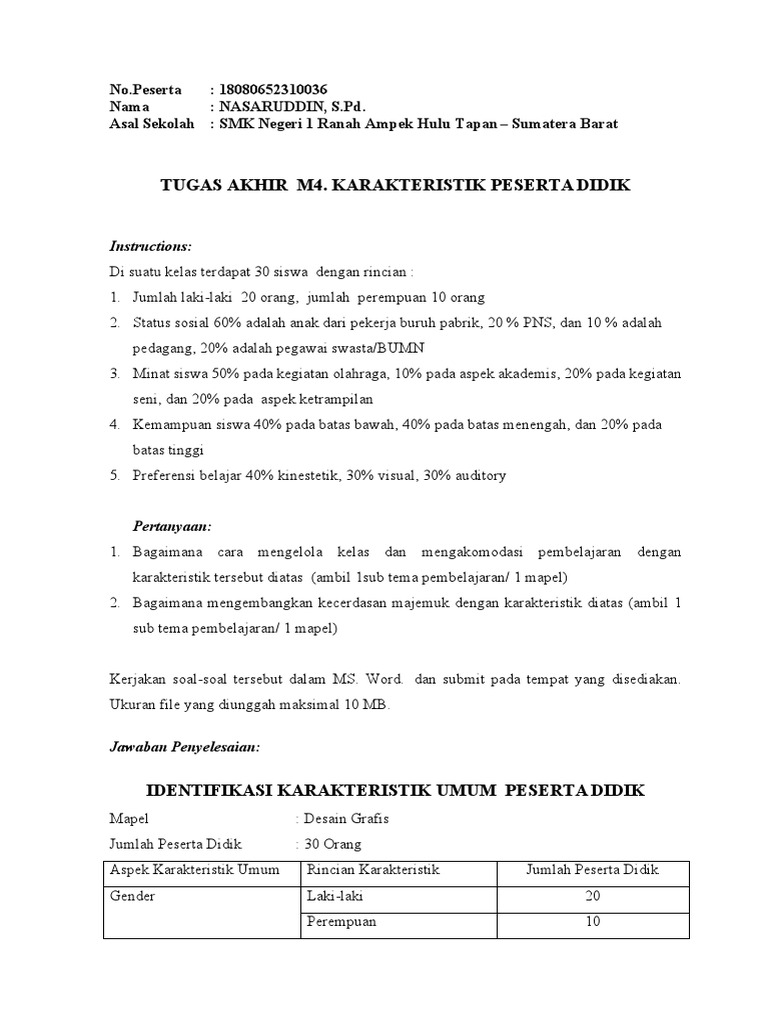 No.Peserta : 18080652310036
Nama : NASARUDDIN, S.Pd.
Asal Sekolah : SMK Negeri 1 Ranah Ampek Hulu Tapan – Sumatera Barat

TUGAS AKHIR M4. KARAKTERISTIK PESERTA DIDIK

Instructions:
Di suatu kelas terdapat 30 siswa dengan rincian :
1. Jumlah laki-laki 20 orang, jumlah perempuan 10 orang
2. Status sosial 60% adalah anak dari pekerja buruh pabrik, 20 % PNS, dan 10 % adalah pedagang, 20% adalah pegawai swasta/BUMN
3. Minat siswa 50% pada kegiatan olahraga, 10% pada aspek akademis, 20% pada kegiatan seni, dan 20% pada aspek ketrampilan
4. Kemampuan siswa 40% pada batas bawah, 40% pada batas menengah, dan 20% pada batas tinggi
5. Preferensi belajar 40% kinestetik, 30% visual, 30% auditory

Pertanyaan:
1. Bagaimana cara mengelola kelas dan mengakomodasi pembelajaran dengan karakteristik tersebut diatas (ambil 1sub tema pembelajaran/ 1 mapel)
2. Bagaimana mengembangkan kecerdasan majemuk dengan karakteristik diatas (ambil 1 sub tema pembelajaran/ 1 mapel)

Kerjakan soal-soal tersebut dalam MS. Word. dan submit pada tempat yang disediakan. Ukuran file yang diunggah maksimal 10 MB.

Jawaban Penyelesaian:

IDENTIFIKASI KARAKTERISTIK UMUM PESERTA DIDIK

Mapel : Desain Grafis
Jumlah Peserta Didik : 30 Orang

| Aspek Karakteristik Umum | Rincian Karakteristik | Jumlah Peserta Didik |
|---|---|---|
| Gender | Laki-laki | 20 |
| | Perempuan | 10 |